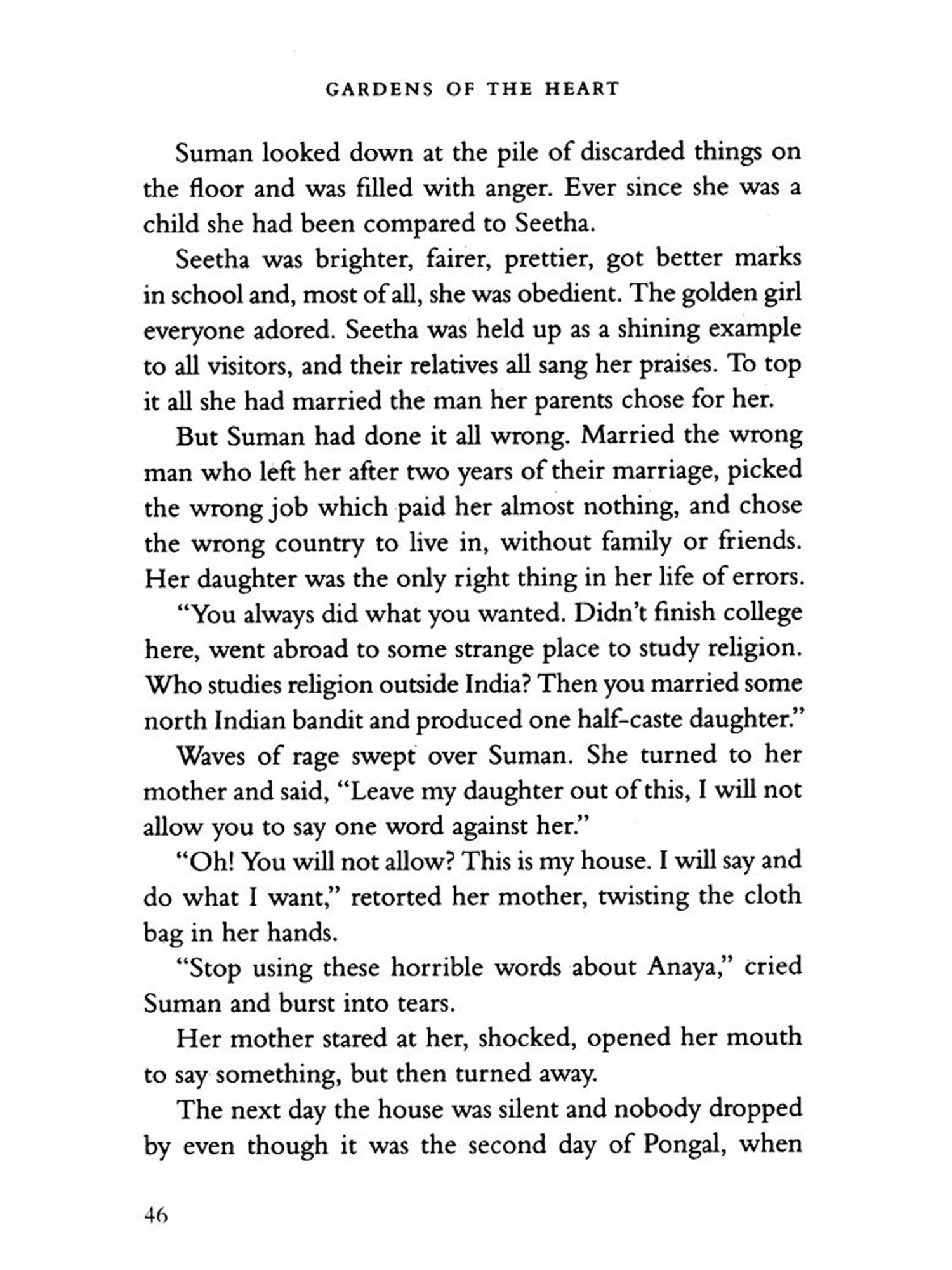 GARDENS OF THE HEART

Suman looked down at the pile of discarded things on the floor and was filled with anger. Ever since she was a child she had been compared to Seetha.

Seetha was brighter, fairer, prettier, got better marks in school and, most of all, she was obedient. The golden girl everyone adored. Seetha was held up as a shining example to all visitors, and their relatives all sang her praises. To top it all she had married the man her parents chose for her.

But Suman had done it all wrong. Married the wrong man who left her after two years of their marriage, picked the wrong job which paid her almost nothing, and chose the wrong country to live in, without family or friends. Her daughter was the only right thing in her life of errors.

"You always did what you wanted. Didn't finish college here, went abroad to some strange place to study religion. Who studies religion outside India? Then you married some north Indian bandit and produced one half-caste daughter."

Waves of rage swept over Suman. She turned to her mother and said, "Leave my daughter out of this, I will not allow you to say one word against her."

"Oh! You will not allow? This is my house. I will say and do what I want," retorted her mother, twisting the cloth bag in her hands.

"Stop using these horrible words about Anaya," cried Suman and burst into tears.

Her mother stared at her, shocked, opened her mouth to say something, but then turned away.

The next day the house was silent and nobody dropped by even though it was the second day of Pongal, when

46